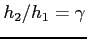 $h_2/h_1 = \gamma$